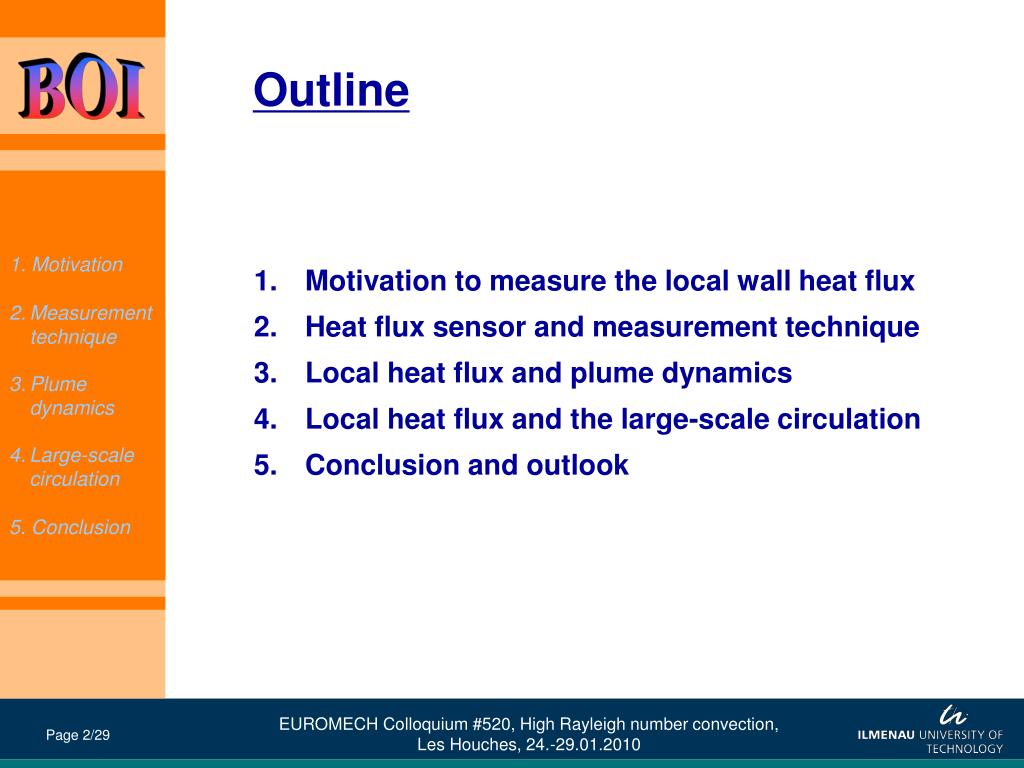 BOI

Outline

1. Motivation

2. Measurement technique

3. Plume dynamics

4. Large-scale circulation

5. Conclusion

1. Motivation to measure the local wall heat flux
2. Heat flux sensor and measurement technique
3. Local heat flux and plume dynamics
4. Local heat flux and the large-scale circulation
5. Conclusion and outlook

Page 2/29

EUROMECH Colloquium #520, High Rayleigh number convection, Les Houches, 24.-29.01.2010

ILMENAU UNIVERSITY OF TECHNOLOGY